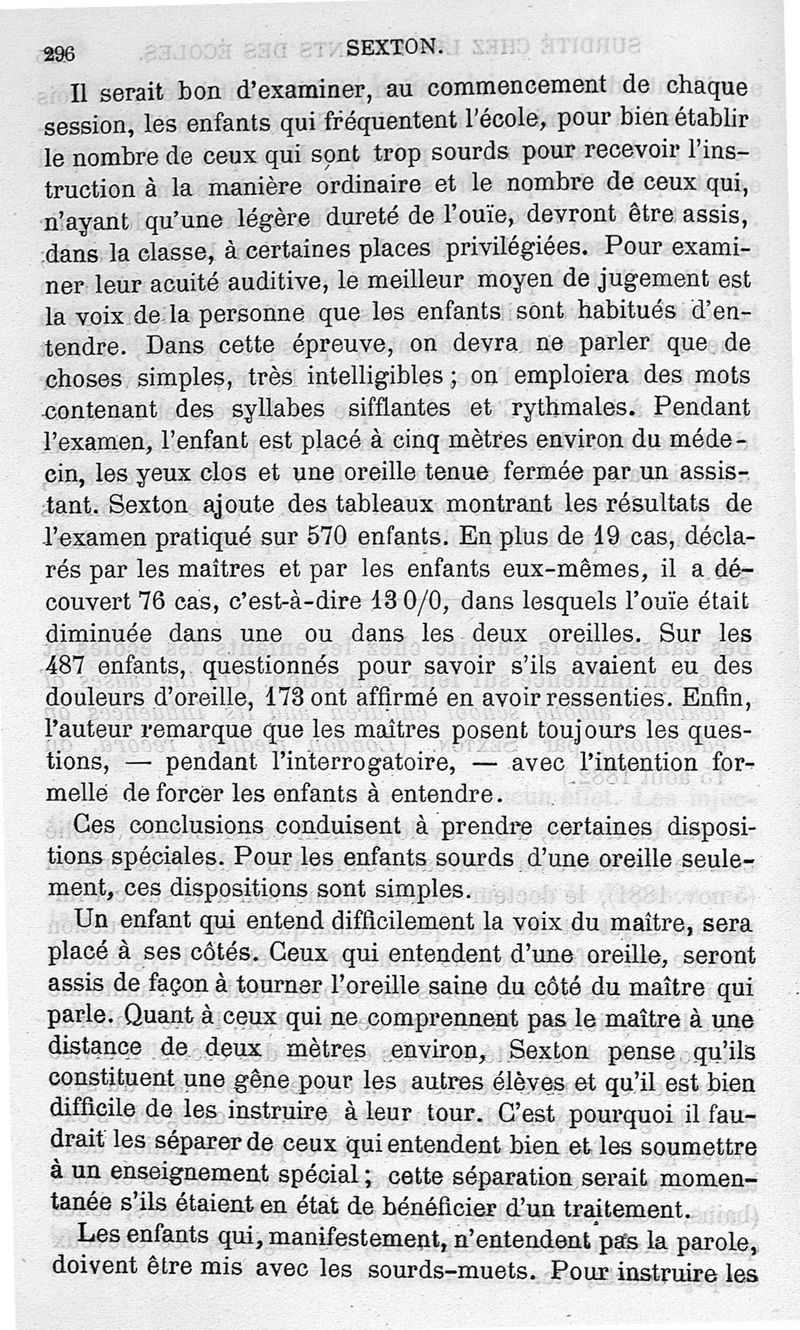 296 SEXTON.

Il serait bon d'examiner, au commencement de chaque session, les enfants qui fréquentent l'école, pour bien établir le nombre de ceux qui sont trop sourds pour recevoir l'instruction à la manière ordinaire et le nombre de ceux qui, n'ayant qu'une légère dureté de l'ouïe, devront être assis, dans la classe, à certaines places privilégiées. Pour examiner leur acuité auditive, le meilleur moyen de jugement est la voix de la personne que les enfants sont habitués d'entendre. Dans cette épreuve, on devra ne parler que de choses simples, très intelligibles ; on emploiera des mots contenant des syllabes sifflantes et rythmales. Pendant l'examen, l'enfant est placé à cinq mètres environ du médecin, les yeux clos et une oreille tenue fermée par un assistant. Sexton ajoute des tableaux montrant les résultats de l'examen pratiqué sur 570 enfants. En plus de 19 cas, déclarés par les maîtres et par les enfants eux-mêmes, il a découvert 76 cas, c'est-à-dire 13 0/0, dans lesquels l'ouïe était diminuée dans une ou dans les deux oreilles. Sur les 487 enfants, questionnés pour savoir s'ils avaient eu des douleurs d'oreille, 173 ont affirmé en avoir ressenties. Enfin, l'auteur remarque que les maîtres posent toujours les questions, — pendant l'interrogatoire, — avec l'intention formelle de forcer les enfants à entendre.

Ces conclusions conduisent à prendre certaines dispositions spéciales. Pour les enfants sourds d'une oreille seulement, ces dispositions sont simples.

Un enfant qui entend difficilement la voix du maître, sera placé à ses côtés. Ceux qui entendent d'une oreille, seront assis de façon à tourner l'oreille saine du côté du maître qui parle. Quant à ceux qui ne comprennent pas le maître à une distance de deux mètres environ, Sexton pense qu'ils constituent une gêne pour les autres élèves et qu'il est bien difficile de les instruire à leur tour. C'est pourquoi il faudrait les séparer de ceux qui entendent bien et les soumettre à un enseignement spécial ; cette séparation serait momentanée s'ils étaient en état de bénéficier d'un traitement.

Les enfants qui, manifestement, n'entendent pas la parole, doivent être mis avec les sourds-muets. Pour instruire les